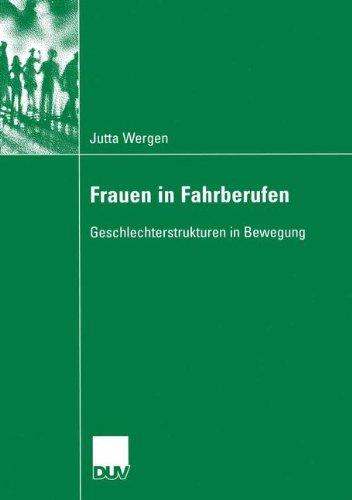 Jutta Wergen

Frauen in Fahrberufen

Geschlechterstrukturen in Bewegung

DUV